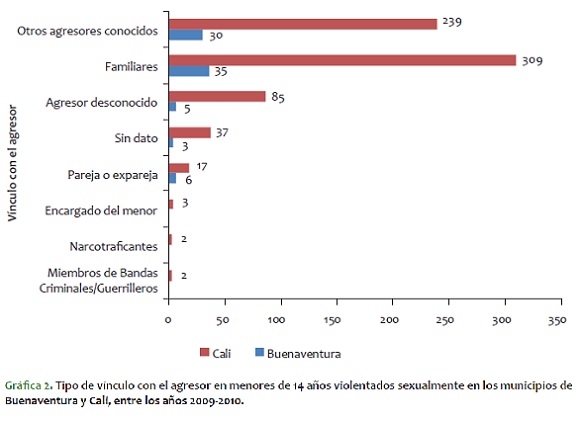 Vínculo con el agresor

Otros agresores conocidos 239 30
Familiares 309 35
Agresor desconocido 85 5
Sin dato 37 3
Pareja o expareja 17 6
Encargado del menor 3
Narcotraficantes 2
Miembros de Bandas Criminales/Guerrilleros 2

0 50 100 150 200 250 300 350

Cali Buenaventura

Gráfica 2. Tipo de vínculo con el agresor en menores de 14 años violentados sexualmente en los municipios de Buenaventura y Cali, entre los años 2009-2010.